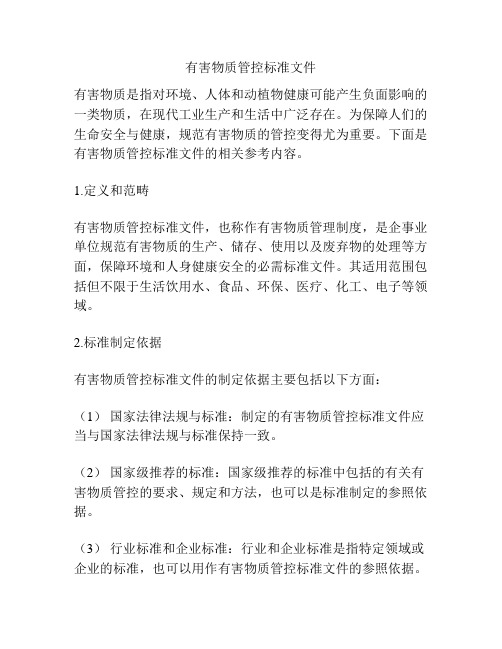 有害物质管控标准文件

有害物质是指对环境、人体和动植物健康可能产生负面影响的一类物质，在现代工业生产和生活中广泛存在。为保障人们的生命安全与健康，规范有害物质的管控变得尤为重要。下面是有害物质管控标准文件的相关参考内容。

1.定义和范畴

有害物质管控标准文件，也称作有害物质管理制度，是企事业单位规范有害物质的生产、储存、使用以及废弃物的处理等方面，保障环境和人身健康安全的必需标准文件。其适用范围包括但不限于生活饮用水、食品、环保、医疗、化工、电子等领域。

2.标准制定依据

有害物质管控标准文件的制定依据主要包括以下方面：

（1） 国家法律法规与标准：制定的有害物质管控标准文件应当与国家法律法规与标准保持一致。

（2） 国家级推荐的标准：国家级推荐的标准中包括的有关有害物质管控的要求、规定和方法，也可以是标准制定的参照依据。

（3） 行业标准和企业标准：行业和企业标准是指特定领域或企业的标准，也可以用作有害物质管控标准文件的参照依据。